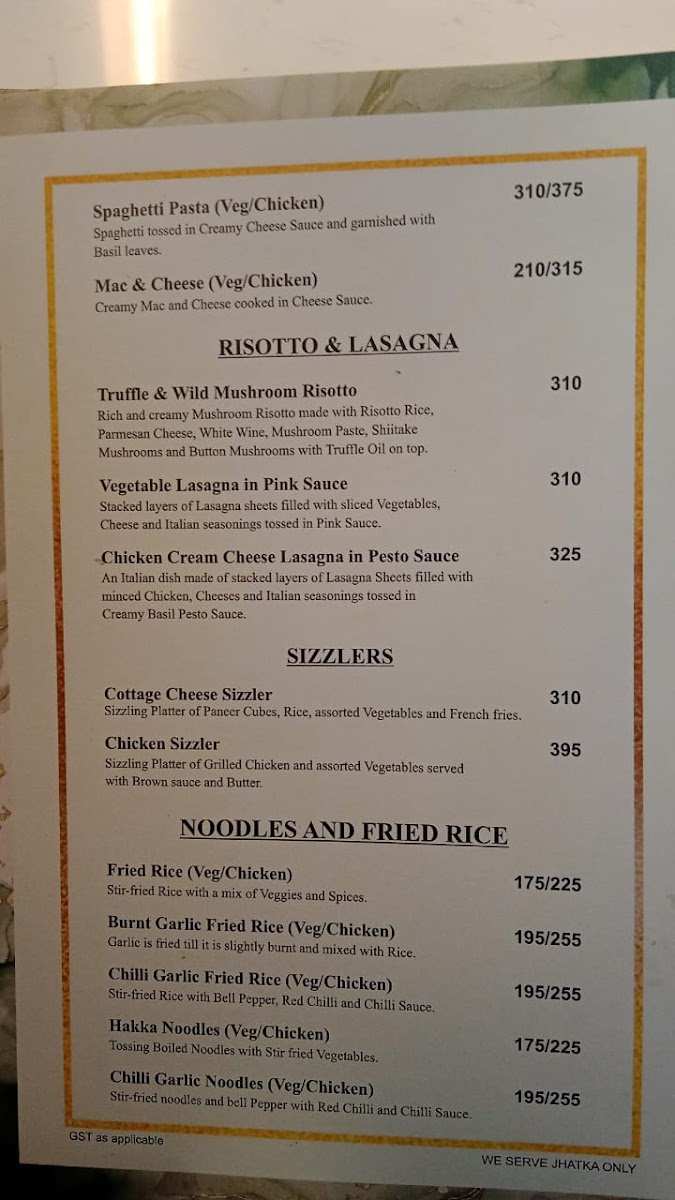 Spaghetti Pasta (Veg/Chicken)
310/375
Spaghetti tossed in Creamy Cheese Sauce and garnished with Basil leaves.

Mac & Cheese (Veg/Chicken)
210/315
Creamy Mac and Cheese cooked in Cheese Sauce.

RISOTTO & LASAGNA

Truffle & Wild Mushroom Risotto
310
Rich and creamy Mushroom Risotto made with Risotto Rice, Parmesan Cheese, White Wine, Mushroom Paste, Shiitake Mushrooms and Button Mushrooms with Truffle Oil on top.

Vegetable Lasagna in Pink Sauce
310
Stacked layers of Lasagna sheets filled with sliced Vegetables, Cheese and Italian seasonings tossed in Pink Sauce.

Chicken Cream Cheese Lasagna in Pesto Sauce
325
An Italian dish made of stacked layers of Lasagna Sheets filled with minced Chicken, Cheeses and Italian seasonings tossed in Creamy Basil Pesto Sauce.

SIZZLERS

Cottage Cheese Sizzler
310
Sizzling Platter of Paneer Cubes, Rice, assorted Vegetables and French fries.

Chicken Sizzler
395
Sizzling Platter of Grilled Chicken and assorted Vegetables served with Brown sauce and Butter.

NOODLES AND FRIED RICE

Fried Rice (Veg/Chicken)
175/225
Stir-fried Rice with a mix of Veggies and Spices.

Burnt Garlic Fried Rice (Veg/Chicken)
195/255
Garlic is fried till it is slightly burnt and mixed with Rice.

Chilli Garlic Fried Rice (Veg/Chicken)
195/255
Stir-fried Rice with Bell Pepper, Red Chilli and Chilli Sauce.

Hakka Noodles (Veg/Chicken)
175/225
Tossing Boiled Noodles with Stir fried Vegetables.

Chilli Garlic Noodles (Veg/Chicken)
195/255
Stir-fried noodles and bell Pepper with Red Chilli and Chilli Sauce.

GST as applicable

WE SERVE JHATKA ONLY